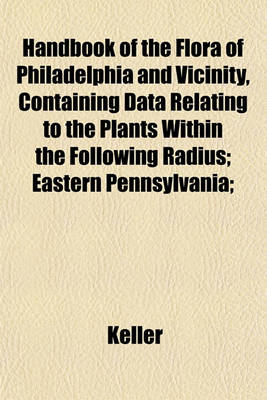 Handbook of the Flora of Philadelphia and Vicinity, Containing Data Relating to the Plants Within the Following Radius; Eastern Pennsylvania;

Keller